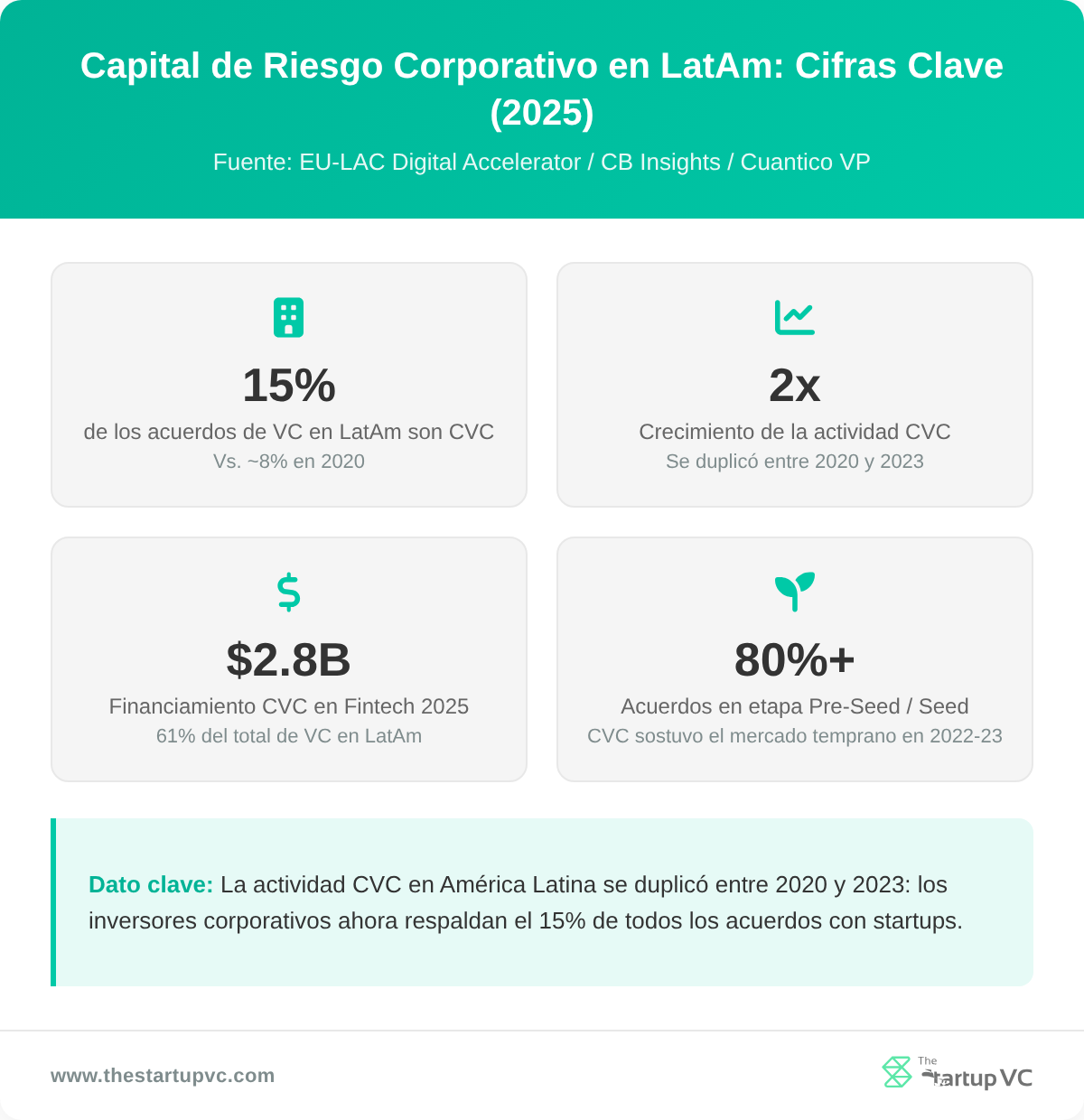 Capital de Riesgo Corporativo en LatAm: Cifras Clave (2025)

Fuente: EU-LAC Digital Accelerator / CB Insights / Cuantico VP

15%
de los acuerdos de VC en LatAm son CVC
Vs. ~8% en 2020

2x
Crecimiento de la actividad CVC
Se duplicó entre 2020 y 2023

$2.8B
Financiamiento CVC en Fintech 2025
61% del total de VC en LatAm

80%+
Acuerdos en etapa Pre-Seed / Seed
CVC sostuvo el mercado temprano en 2022-23

Dato clave: La actividad CVC en América Latina se duplicó entre 2020 y 2023: los inversores corporativos ahora respaldan el 15% de todos los acuerdos con startups.

www.thestartupvc.com

The Startup VC